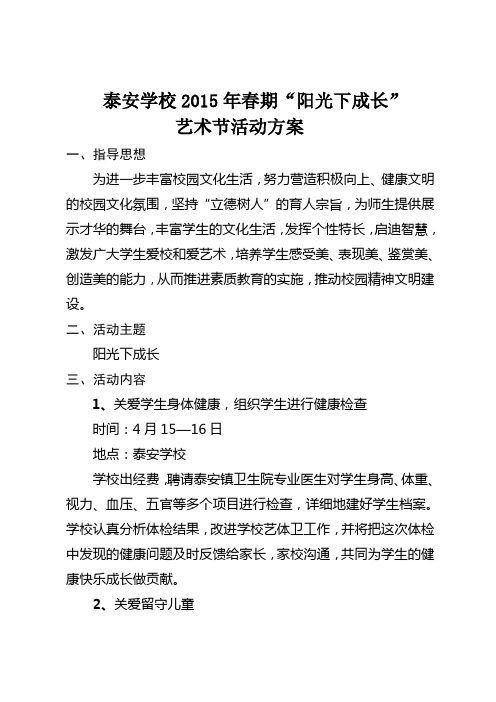 泰安学校 2015 年春期“阳光下成长”
艺术节活动方案

一、指导思想

为进一步丰富校园文化生活，努力营造积极向上、健康文明的校园文化氛围，坚持“立德树人”的育人宗旨，为师生提供展示才华的舞台，丰富学生的文化生活，发挥个性特长，启迪智慧，激发广大学生爱校和爱艺术，培养学生感受美、表现美、鉴赏美、创造美的能力，从而推进素质教育的实施，推动校园精神文明建设。

二、活动主题

阳光下成长

三、活动内容

1、关爱学生身体健康，组织学生进行健康检查

时间：4 月 15—16 日

地点：泰安学校

学校出经费，聘请泰安镇卫生院专业医生对学生身高、体重、视力、血压、五官等多个项目进行检查，详细地建好学生档案。学校认真分析体检结果，改进学校艺体卫工作，并将把这次体检中发现的健康问题及时反馈给家长，家校沟通，共同为学生的健康快乐成长做贡献。

2、关爱留守儿童